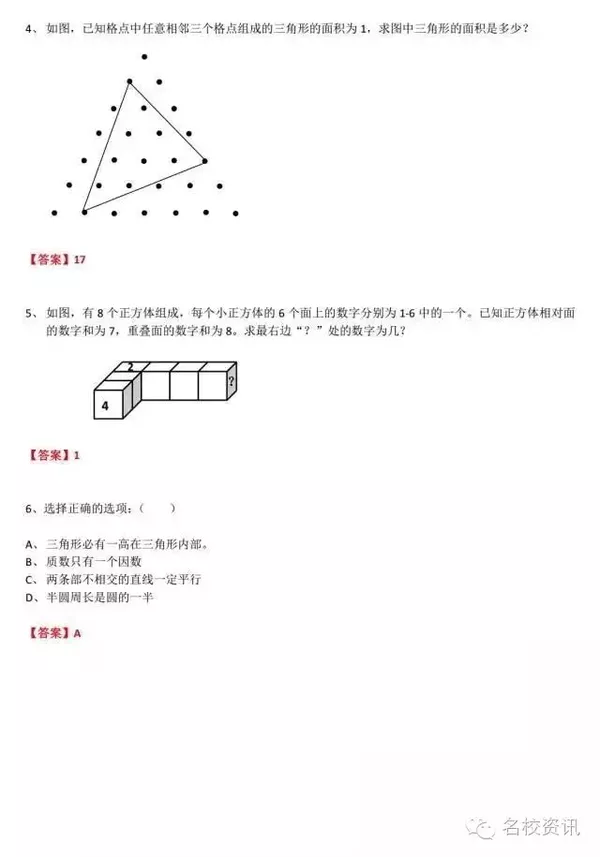 4、如图，已知格点中任意相邻三个格点组成的三角形的面积为 1，求图中三角形的面积是多少？

【答案】17

5、如图，有 8 个正方体组成，每个小正方体的 6 个面上的数字分别为 1-6 中的一个。已知正方体相对面的数字和为 7，重叠面的数字和为 8。求最右边“？”处的数字为几？

2
4
?

【答案】1

6、选择正确的选项：（　　）

A、三角形必有一高在三角形内部。
B、质数只有一个因数
C、两条部不相交的直线一定平行
D、半圆周长是圆的一半

【答案】A

名校资讯